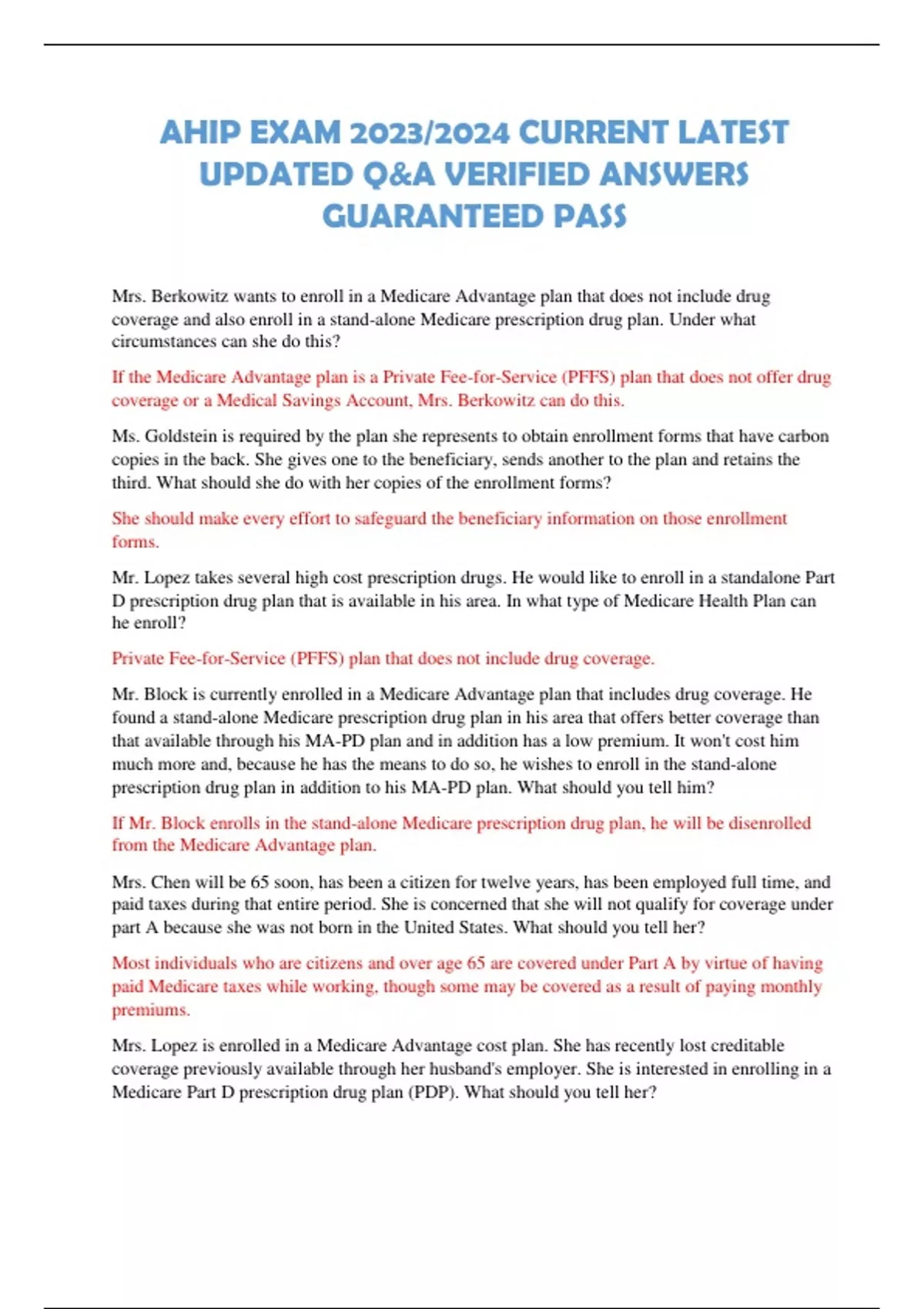 AHIP EXAM 2023/2024 CURRENT LATEST UPDATED Q&A VERIFIED ANSWERS GUARANTEED PASS

Mrs. Berkowitz wants to enroll in a Medicare Advantage plan that does not include drug coverage and also enroll in a stand-alone Medicare prescription drug plan. Under what circumstances can she do this?

If the Medicare Advantage plan is a Private Fee-for-Service (PFFS) plan that does not offer drug coverage or a Medical Savings Account, Mrs. Berkowitz can do this.

Ms. Goldstein is required by the plan she represents to obtain enrollment forms that have carbon copies in the back. She gives one to the beneficiary, sends another to the plan and retains the third. What should she do with her copies of the enrollment forms?

She should make every effort to safeguard the beneficiary information on those enrollment forms.

Mr. Lopez takes several high cost prescription drugs. He would like to enroll in a standalone Part D prescription drug plan that is available in his area. In what type of Medicare Health Plan can he enroll?

Private Fee-for-Service (PFFS) plan that does not include drug coverage.

Mr. Block is currently enrolled in a Medicare Advantage plan that includes drug coverage. He found a stand-alone Medicare prescription drug plan in his area that offers better coverage than that available through his MA-PD plan and in addition has a low premium. It won't cost him much more and, because he has the means to do so, he wishes to enroll in the stand-alone prescription drug plan in addition to his MA-PD plan. What should you tell him?

If Mr. Block enrolls in the stand-alone Medicare prescription drug plan, he will be disenrolled from the Medicare Advantage plan.

Mrs. Chen will be 65 soon, has been a citizen for twelve years, has been employed full time, and paid taxes during that entire period. She is concerned that she will not qualify for coverage under part A because she was not born in the United States. What should you tell her?

Most individuals who are citizens and over age 65 are covered under Part A by virtue of having paid Medicare taxes while working, though some may be covered as a result of paying monthly premiums.

Mrs. Lopez is enrolled in a Medicare Advantage cost plan. She has recently lost creditable coverage previously available through her husband's employer. She is interested in enrolling in a Medicare Part D prescription drug plan (PDP). What should you tell her?